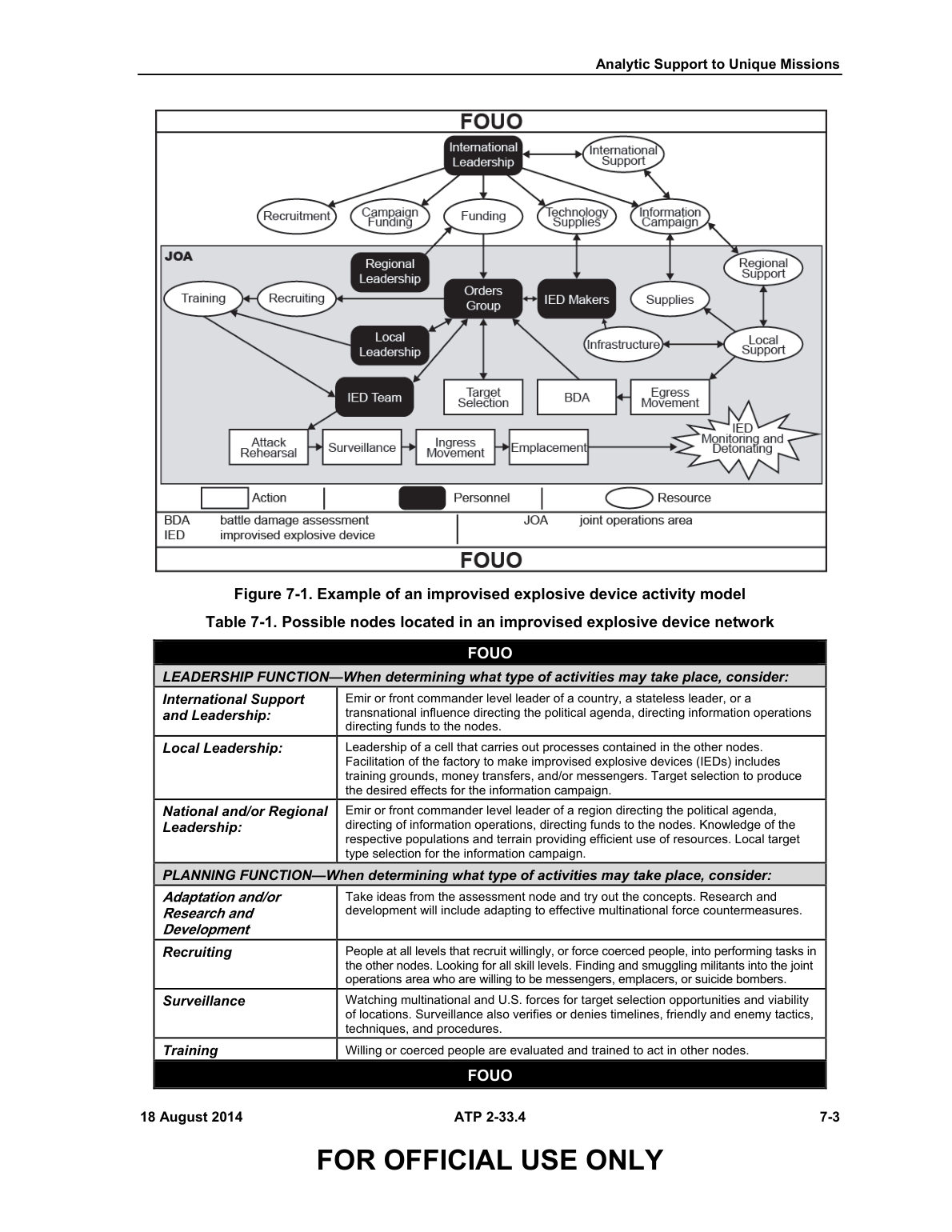 Analytic Support to Unique Missions

FOUO

International Leadership

International Support

Recruitment

Campaign Funding

Funding

Technology Supplies

Information Campaign

JOA

Regional Leadership

Regional Support

Training

Recruiting

Orders Group

IED Makers

Supplies

Local Leadership

Infrastructure

Local Support

IED Team

Target Selection

BDA

Egress Movement

Attack Rehearsal

Surveillance

Ingress Movement

Emplacement

IED Monitoring and Detonating

Action

Personnel

Resource

BDA battle damage assessment
IED improvised explosive device

JOA joint operations area

FOUO

Figure 7-1. Example of an improvised explosive device activity model

Table 7-1. Possible nodes located in an improvised explosive device network

| FOUO | |
|---|---|
| LEADERSHIP FUNCTION—When determining what type of activities may take place, consider: | |
| International Support and Leadership: | Emir or front commander level leader of a country, a stateless leader, or a transnational influence directing the political agenda, directing information operations directing funds to the nodes. |
| Local Leadership: | Leadership of a cell that carries out processes contained in the other nodes. Facilitation of the factory to make improvised explosive devices (IEDs) includes training grounds, money transfers, and/or messengers. Target selection to produce the desired effects for the information campaign. |
| National and/or Regional Leadership: | Emir or front commander level leader of a region directing the political agenda, directing of information operations, directing funds to the nodes. Knowledge of the respective populations and terrain providing efficient use of resources. Local target type selection for the information campaign. |
| PLANNING FUNCTION—When determining what type of activities may take place, consider: | |
| Adaptation and/or Research and Development | Take ideas from the assessment node and try out the concepts. Research and development will include adapting to effective multinational force countermeasures. |
| Recruiting | People at all levels that recruit willingly, or force coerced people, into performing tasks in the other nodes. Looking for all skill levels. Finding and smuggling militants into the joint operations area who are willing to be messengers, emplacers, or suicide bombers. |
| Surveillance | Watching multinational and U.S. forces for target selection opportunities and viability of locations. Surveillance also verifies or denies timelines, friendly and enemy tactics, techniques, and procedures. |
| Training | Willing or coerced people are evaluated and trained to act in other nodes. |
| FOUO | |

18 August 2014 ATP 2-33.4 7-3

FOR OFFICIAL USE ONLY